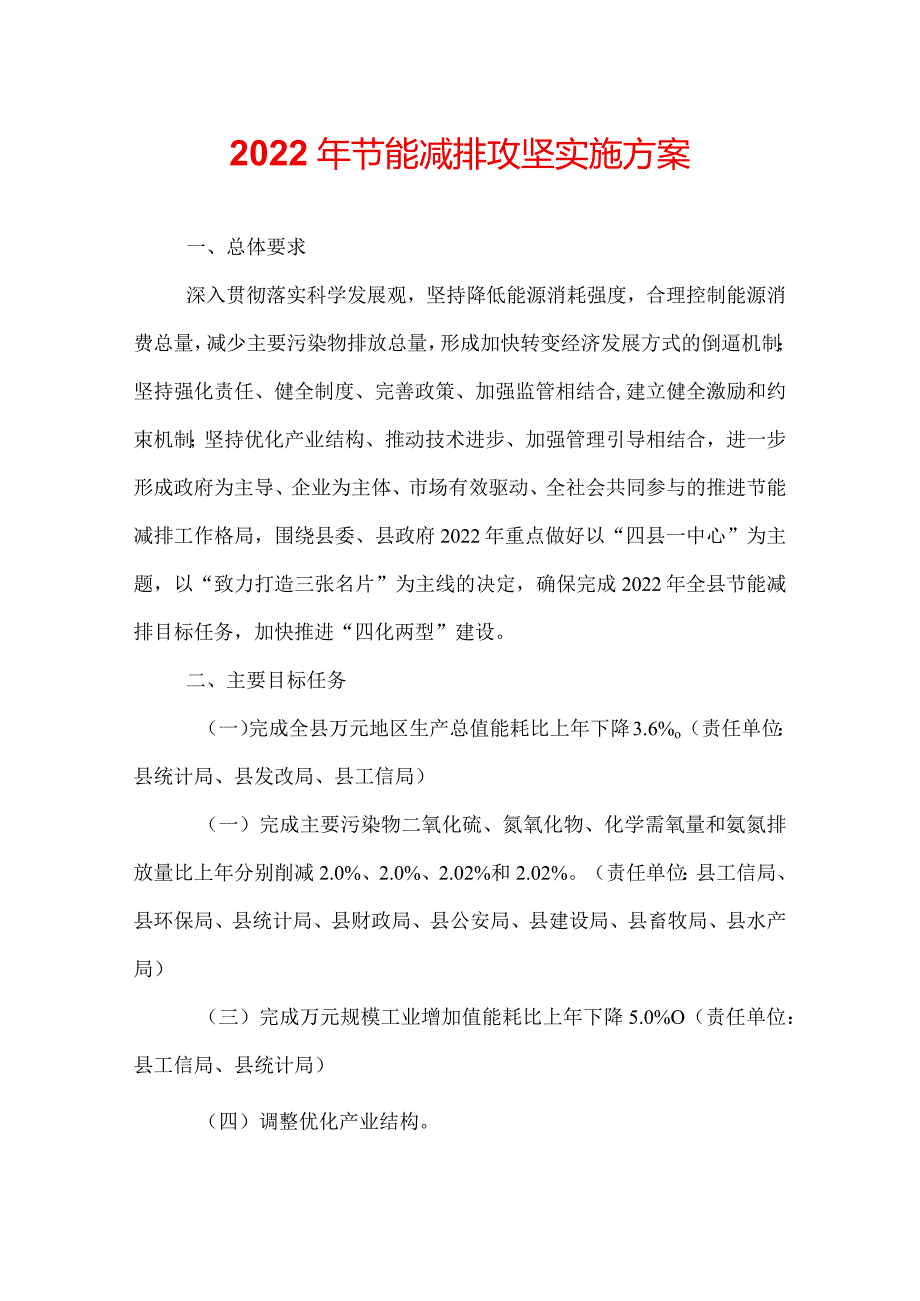 2022年节能减排攻坚实施方案

一、总体要求

深入贯彻落实科学发展观，坚持降低能源消耗强度，合理控制能源消费总量，减少主要污染物排放总量，形成加快转变经济发展方式的倒逼机制;坚持强化责任、健全制度、完善政策、加强监管相结合，建立健全激励和约束机制;坚持优化产业结构、推动技术进步、加强管理引导相结合，进一步形成政府为主导、企业为主体、市场有效驱动、全社会共同参与的推进节能减排工作格局，围绕县委、县政府2022年重点做好以“四县一中心”为主题，以“致力打造三张名片”为主线的决定，确保完成2022年全县节能减排目标任务，加快推进“四化两型”建设。

二、主要目标任务

(一)完成全县万元地区生产总值能耗比上年下降3.6%o(责任单位:县统计局、县发改局、县工信局)

（一）完成主要污染物二氧化硫、氮氧化物、化学需氧量和氨氮排放量比上年分别削减2.0%、2.0%、2.02%和2.02%。(责任单位:县工信局、县环保局、县统计局、县财政局、县公安局、县建设局、县畜牧局、县水产局)

（三）完成万元规模工业增加值能耗比上年下降5.0%O（责任单位：县工信局、县统计局）

（四）调整优化产业结构。